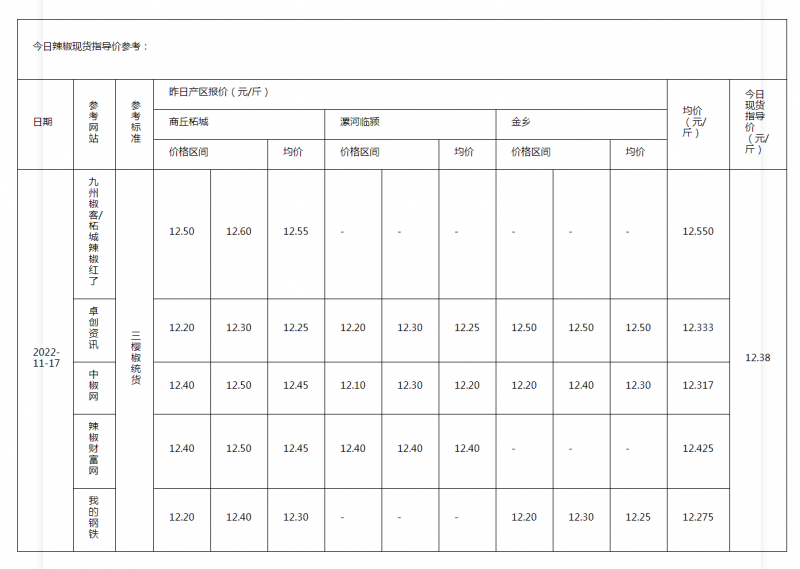 今日辣椒现货指导价参考：

| 日期 | 参考网站 | 参考标准 | 昨日产区报价（元/斤） | | | | | | | | | 均价（元/斤） | 今日现货指导价（元/斤） |
|---|---|---|---|---|---|---|---|---|---|---|---|---|---|
| | | | 商丘柘城 | | | 漯河临颍 | | | 金乡 | | | | |
| | | | 价格区间 | | 均价 | 价格区间 | | 均价 | 价格区间 | | 均价 | | |
| 2022-11-17 | 九州椒客/柘城辣椒红了 | 三樱椒统货 | 12.50 | 12.60 | 12.55 | - | - | - | - | - | - | 12.550 | 12.38 |
| | 卓创资讯 | | 12.20 | 12.30 | 12.25 | 12.20 | 12.30 | 12.25 | 12.50 | 12.50 | 12.50 | 12.333 | |
| | 中椒网 | | 12.40 | 12.50 | 12.45 | 12.10 | 12.30 | 12.20 | 12.20 | 12.40 | 12.30 | 12.317 | |
| | 辣椒财富网 | | 12.40 | 12.50 | 12.45 | 12.40 | 12.40 | 12.40 | - | - | - | 12.425 | |
| | 我的钢铁 | | 12.20 | 12.40 | 12.30 | - | - | - | 12.20 | 12.30 | 12.25 | 12.275 | |